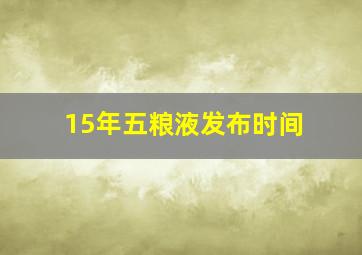 15年五粮液发布时间